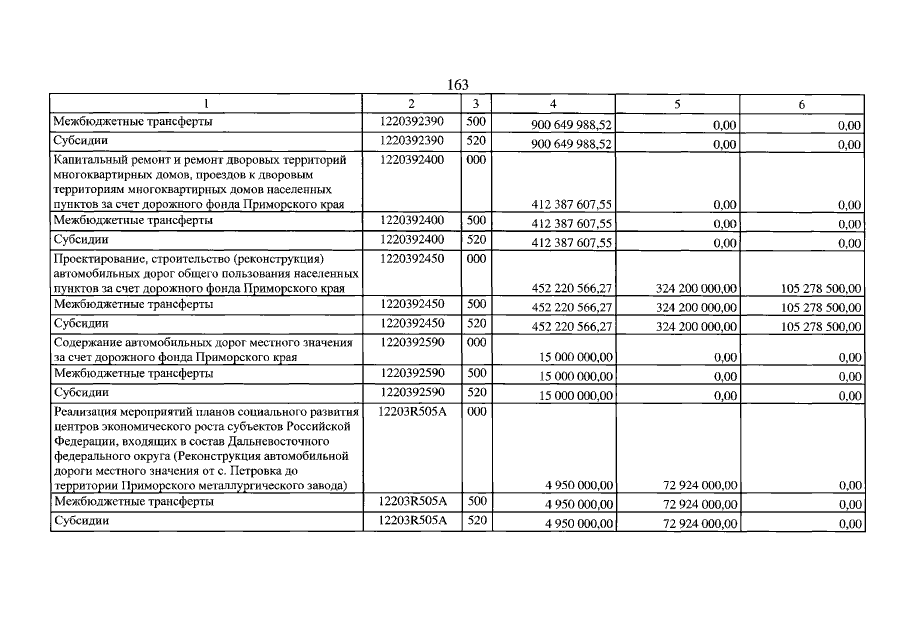 163

| 1 | 2 | 3 | 4 | 5 | 6 |
|---|---|---|---|---|---|
| Межбюджетные трансферты | 1220392390 | 500 | 900 649 988,52 | 0,00 | 0,00 |
| Субсидии | 1220392390 | 520 | 900 649 988,52 | 0,00 | 0,00 |
| Капитальный ремонт и ремонт дворовых территорий многоквартирных домов, проездов к дворовым территориям многоквартирных домов населенных пунктов за счет дорожного фонда Приморского края | 1220392400 | 000 | 412 387 607,55 | 0,00 | 0,00 |
| Межбюджетные трансферты | 1220392400 | 500 | 412 387 607,55 | 0,00 | 0,00 |
| Субсидии | 1220392400 | 520 | 412 387 607,55 | 0,00 | 0,00 |
| Проектирование, строительство (реконструкция) автомобильных дорог общего пользования населенных пунктов за счет дорожного фонда Приморского края | 1220392450 | 000 | 452 220 566,27 | 324 200 000,00 | 105 278 500,00 |
| Межбюджетные трансферты | 1220392450 | 500 | 452 220 566,27 | 324 200 000,00 | 105 278 500,00 |
| Субсидии | 1220392450 | 520 | 452 220 566,27 | 324 200 000,00 | 105 278 500,00 |
| Содержание автомобильных дорог местного значения за счет дорожного фонда Приморского края | 1220392590 | 000 | 15 000 000,00 | 0,00 | 0,00 |
| Межбюджетные трансферты | 1220392590 | 500 | 15 000 000,00 | 0,00 | 0,00 |
| Субсидии | 1220392590 | 520 | 15 000 000,00 | 0,00 | 0,00 |
| Реализация мероприятий планов социального развития центров экономического роста субъектов Российской Федерации, входящих в состав Дальневосточного федерального округа (Реконструкция автомобильной дороги местного значения от с. Петровка до территории Приморского металлургического завода) | 12203R505A | 000 | 4 950 000,00 | 72 924 000,00 | 0,00 |
| Межбюджетные трансферты | 12203R505A | 500 | 4 950 000,00 | 72 924 000,00 | 0,00 |
| Субсидии | 12203R505A | 520 | 4 950 000,00 | 72 924 000,00 | 0,00 |